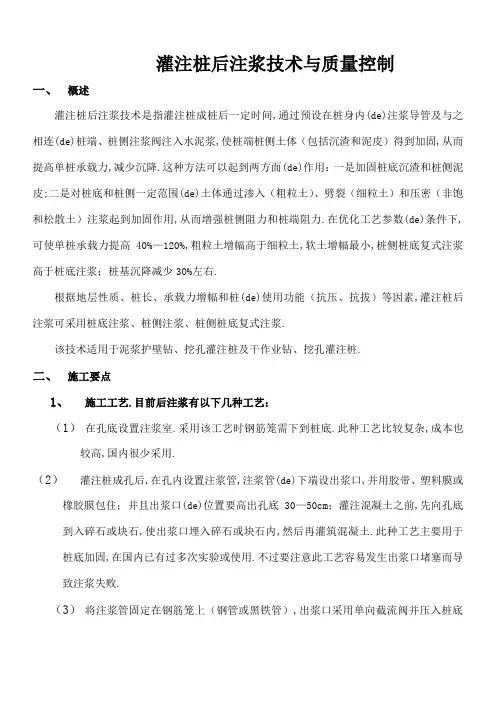 灌注桩后注浆技术与质量控制

一、 概述

灌注桩后注浆技术是指灌注桩成桩后一定时间,通过预设在桩身内(de)注浆导管及与之相连(de)桩端、桩侧注浆阀注入水泥浆,使桩端桩侧土体（包括沉渣和泥皮）得到加固,从而提高单桩承载力,减少沉降.这种方法可以起到两方面(de)作用：一是加固桩底沉渣和桩侧泥皮;二是对桩底和桩侧一定范围(de)土体通过渗入（粗粒土）、劈裂（细粒土）和压密（非饱和松散土）注浆起到加固作用,从而增强桩侧阻力和桩端阻力.在优化工艺参数(de)条件下,可使单桩承载力提高 40%—120%,粗粒土增幅高于细粒土,软土增幅最小,桩侧桩底复式注浆高于桩底注浆；桩基沉降减少 30%左右.

根据地层性质、桩长、承载力增幅和桩(de)使用功能（抗压、抗拔）等因素,灌注桩后注浆可采用桩底注浆、桩侧注浆、桩侧桩底复式注浆.

该技术适用于泥浆护壁钻、挖孔灌注桩及干作业钻、挖孔灌注桩.

二、 施工要点

1、 施工工艺.目前后注浆有以下几种工艺：

（1） 在孔底设置注浆室.采用该工艺时钢筋笼需下到桩底.此种工艺比较复杂,成本也较高,国内很少采用.

（2） 灌注桩成孔后,在孔内设置注浆管,注浆管(de)下端设出浆口,并用胶带、塑料膜或橡胶膜包住；并且出浆口(de)位置要高出孔底 30—50cm；灌注混凝土之前,先向孔底到入碎石或块石,使出浆口埋入碎石或块石内,然后再灌筑混凝土.此种工艺主要用于桩底加固,在国内已有过多次实验或使用.不过要注意此工艺容易发生出浆口堵塞而导致注浆失败.

（3） 将注浆管固定在钢筋笼上（钢管或黑铁管）,出浆口采用单向截流阀并压入桩底